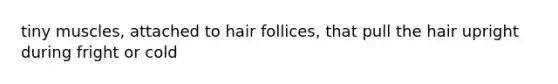 tiny muscles, attached to hair follices, that pull the hair upright during fright or cold